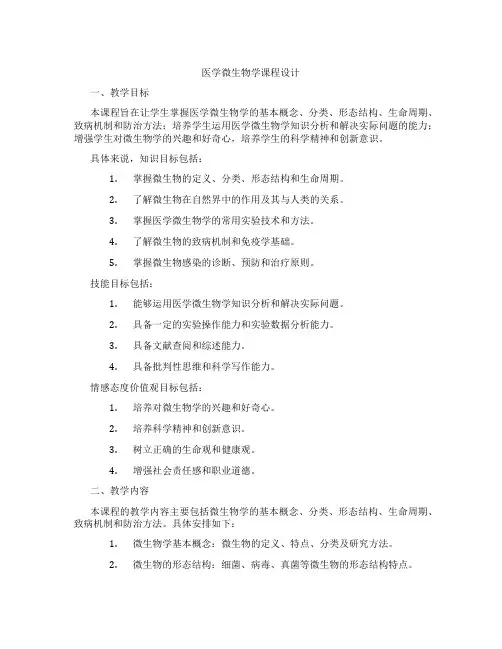 医学微生物学课程设计

一、教学目标

本课程旨在让学生掌握医学微生物学的基本概念、分类、形态结构、生命周期、致病机制和防治方法；培养学生运用医学微生物学知识分析和解决实际问题的能力；增强学生对微生物学的兴趣和好奇心，培养学生的科学精神和创新意识。

具体来说，知识目标包括：

1. 掌握微生物的定义、分类、形态结构和生命周期。

2. 了解微生物在自然界中的作用及其与人类的关系。

3. 掌握医学微生物学的常用实验技术和方法。

4. 了解微生物的致病机制和免疫学基础。

5. 掌握微生物感染的诊断、预防和治疗原则。

技能目标包括：

1. 能够运用医学微生物学知识分析和解决实际问题。

2. 具备一定的实验操作能力和实验数据分析能力。

3. 具备文献查阅和综述能力。

4. 具备批判性思维和科学写作能力。

情感态度价值观目标包括：

1. 培养对微生物学的兴趣和好奇心。

2. 培养科学精神和创新意识。

3. 树立正确的生命观和健康观。

4. 增强社会责任感和职业道德。

二、教学内容

本课程的教学内容主要包括微生物学的基本概念、分类、形态结构、生命周期、致病机制和防治方法。具体安排如下：

1. 微生物学基本概念：微生物的定义、特点、分类及研究方法。

2. 微生物的形态结构：细菌、病毒、真菌等微生物的形态结构特点。